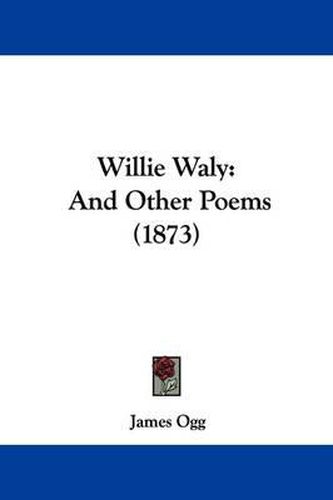 Willie Waly:
And Other Poems
(1873)

James Ogg